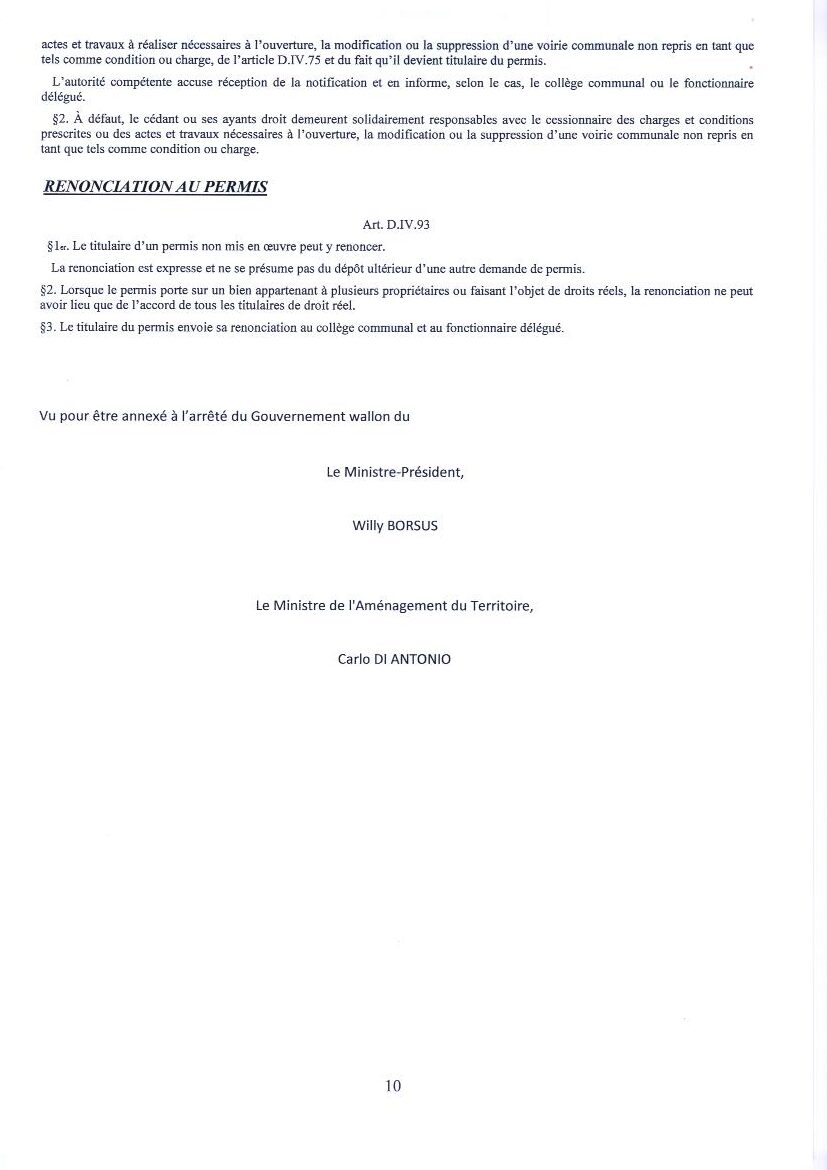 actes et travaux à réaliser nécessaires à l'ouverture, la modification ou la suppression d'une voirie communale non repris en tant que tels comme condition ou charge, de l'article D.IV.75 et du fait qu'il devient titulaire du permis.

L'autorité compétente accuse réception de la notification et en informe, selon le cas, le collège communal ou le fonctionnaire délégué.

§2. À défaut, le cédant ou ses ayants droit demeurent solidairement responsables avec le cessionnaire des charges et conditions prescrites ou des actes et travaux nécessaires à l'ouverture, la modification ou la suppression d'une voirie communale non repris en tant que tels comme condition ou charge.

RENONCIATION AU PERMIS

Art. D.IV.93

§1er. Le titulaire d'un permis non mis en œuvre peut y renoncer.

La renonciation est expresse et ne se présume pas du dépôt ultérieur d'une autre demande de permis.

§2. Lorsque le permis porte sur un bien appartenant à plusieurs propriétaires ou faisant l'objet de droits réels, la renonciation ne peut avoir lieu que de l'accord de tous les titulaires de droit réel.

§3. Le titulaire du permis envoie sa renonciation au collège communal et au fonctionnaire délégué.

Vu pour être annexé à l'arrêté du Gouvernement wallon du

Le Ministre-Président,

Willy BORSUS

Le Ministre de l'Aménagement du Territoire,

Carlo DI ANTONIO

10